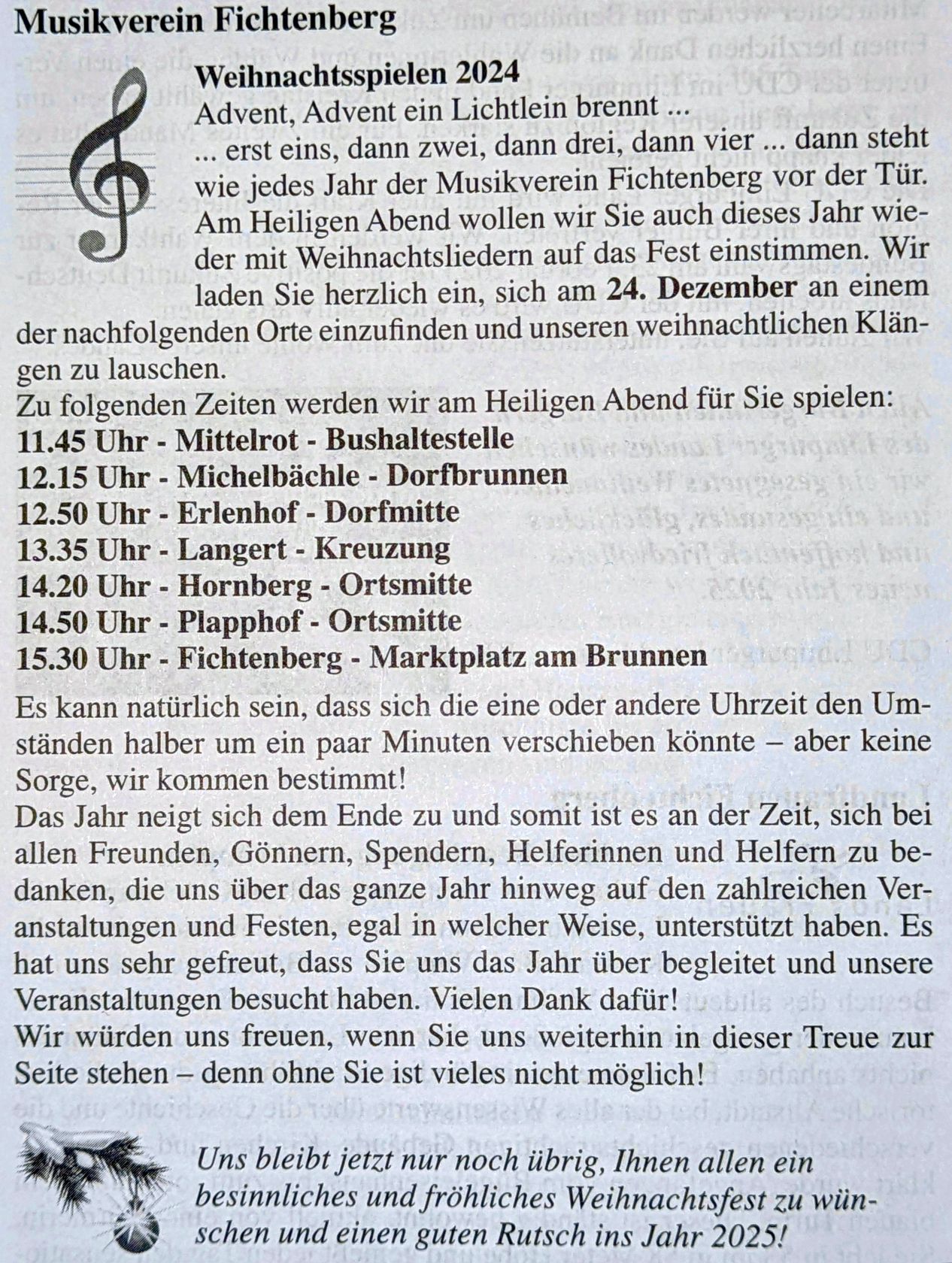 Musikverein Fichtenberg

Weihnachtsspielen 2024

Advent, Advent ein Lichtlein brennt ...

... erst eins, dann zwei, dann drei, dann vier ... dann steht wie jedes Jahr der Musikverein Fichtenberg vor der Tür. Am Heiligen Abend wollen wir Sie auch dieses Jahr wieder mit Weihnachtsliedern auf das Fest einstimmen. Wir laden Sie herzlich ein, sich am 24. Dezember an einem der nachfolgenden Orte einzufinden und unseren weihnachtlichen Klängen zu lauschen.

Zu folgenden Zeiten werden wir am Heiligen Abend für Sie spielen:

11.45 Uhr - Mittelrot - Bushaltestelle
12.15 Uhr - Michelbächle - Dorfbrunnen
12.50 Uhr - Erlenhof - Dorfmitte
13.35 Uhr - Langert - Kreuzung
14.20 Uhr - Hornberg - Ortsmitte
14.50 Uhr - Plapphof - Ortsmitte
15.30 Uhr - Fichtenberg - Marktplatz am Brunnen

Es kann natürlich sein, dass sich die eine oder andere Uhrzeit den Umständen halber um ein paar Minuten verschieben könnte – aber keine Sorge, wir kommen bestimmt!

Das Jahr neigt sich dem Ende zu und somit ist es an der Zeit, sich bei allen Freunden, Gönnern, Spendern, Helferinnen und Helfern zu bedanken, die uns über das ganze Jahr hinweg auf den zahlreichen Veranstaltungen und Festen, egal in welcher Weise, unterstützt haben. Es hat uns sehr gefreut, dass Sie uns das Jahr über begleitet und unsere Veranstaltungen besucht haben. Vielen Dank dafür!

Wir würden uns freuen, wenn Sie uns weiterhin in dieser Treue zur Seite stehen – denn ohne Sie ist vieles nicht möglich!

Uns bleibt jetzt nur noch übrig, Ihnen allen ein besinnliches und fröhliches Weihnachtsfest zu wünschen und einen guten Rutsch ins Jahr 2025!